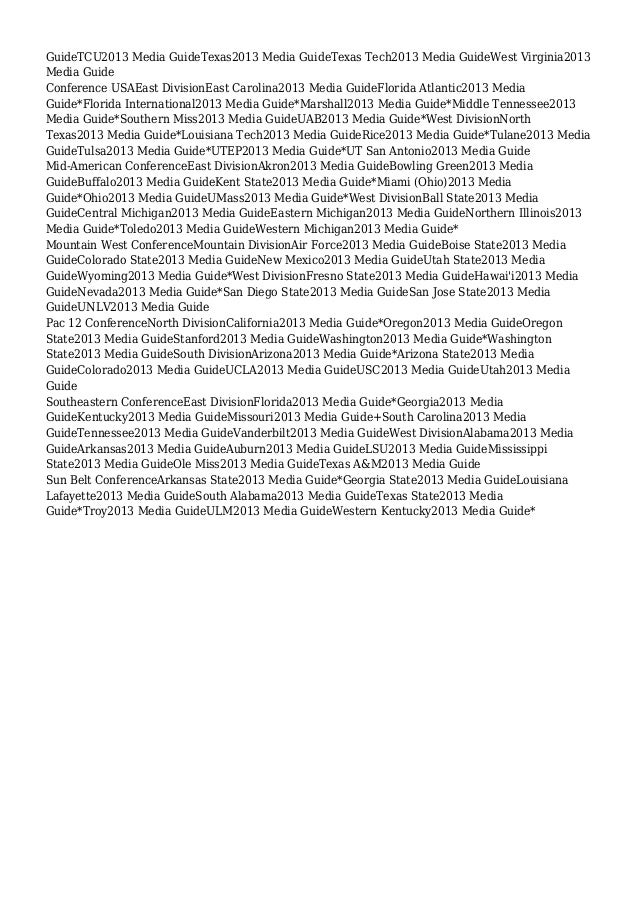 GuideTCU2013 Media GuideTexas2013 Media GuideTexas Tech2013 Media GuideWest Virginia2013 Media Guide
Conference USAEast DivisionEast Carolina2013 Media GuideFlorida Atlantic2013 Media Guide*Florida International2013 Media Guide*Marshall2013 Media Guide*Middle Tennessee2013 Media Guide*Southern Miss2013 Media GuideUAB2013 Media Guide*West DivisionNorth Texas2013 Media Guide*Louisiana Tech2013 Media GuideRice2013 Media Guide*Tulane2013 Media GuideTulsa2013 Media Guide*UTEP2013 Media Guide*UT San Antonio2013 Media Guide
Mid-American ConferenceEast DivisionAkron2013 Media GuideBowling Green2013 Media GuideBuffalo2013 Media GuideKent State2013 Media Guide*Miami (Ohio)2013 Media Guide*Ohio2013 Media GuideUMass2013 Media Guide*West DivisionBall State2013 Media GuideCentral Michigan2013 Media GuideEastern Michigan2013 Media GuideNorthern Illinois2013 Media Guide*Toledo2013 Media GuideWestern Michigan2013 Media Guide*
Mountain West ConferenceMountain DivisionAir Force2013 Media GuideBoise State2013 Media GuideColorado State2013 Media GuideNew Mexico2013 Media GuideUtah State2013 Media GuideWyoming2013 Media Guide*West DivisionFresno State2013 Media GuideHawai'i2013 Media GuideNevada2013 Media Guide*San Diego State2013 Media GuideSan Jose State2013 Media GuideUNLV2013 Media Guide
Pac 12 ConferenceNorth DivisionCalifornia2013 Media Guide*Oregon2013 Media GuideOregon State2013 Media GuideStanford2013 Media GuideWashington2013 Media Guide*Washington State2013 Media GuideSouth DivisionArizona2013 Media Guide*Arizona State2013 Media GuideColorado2013 Media GuideUCLA2013 Media GuideUSC2013 Media GuideUtah2013 Media Guide
Southeastern ConferenceEast DivisionFlorida2013 Media Guide*Georgia2013 Media GuideKentucky2013 Media GuideMissouri2013 Media Guide+South Carolina2013 Media GuideTennessee2013 Media GuideVanderbilt2013 Media GuideWest DivisionAlabama2013 Media GuideArkansas2013 Media GuideAuburn2013 Media GuideLSU2013 Media GuideMississippi State2013 Media GuideOle Miss2013 Media GuideTexas A&M2013 Media Guide
Sun Belt ConferenceArkansas State2013 Media Guide*Georgia State2013 Media GuideLouisiana Lafayette2013 Media GuideSouth Alabama2013 Media GuideTexas State2013 Media Guide*Troy2013 Media GuideULM2013 Media GuideWestern Kentucky2013 Media Guide*